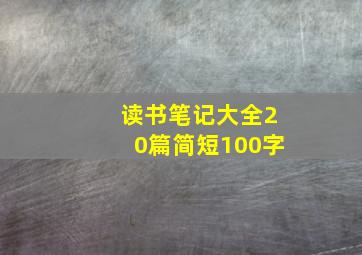 读书笔记大全20篇简短100字